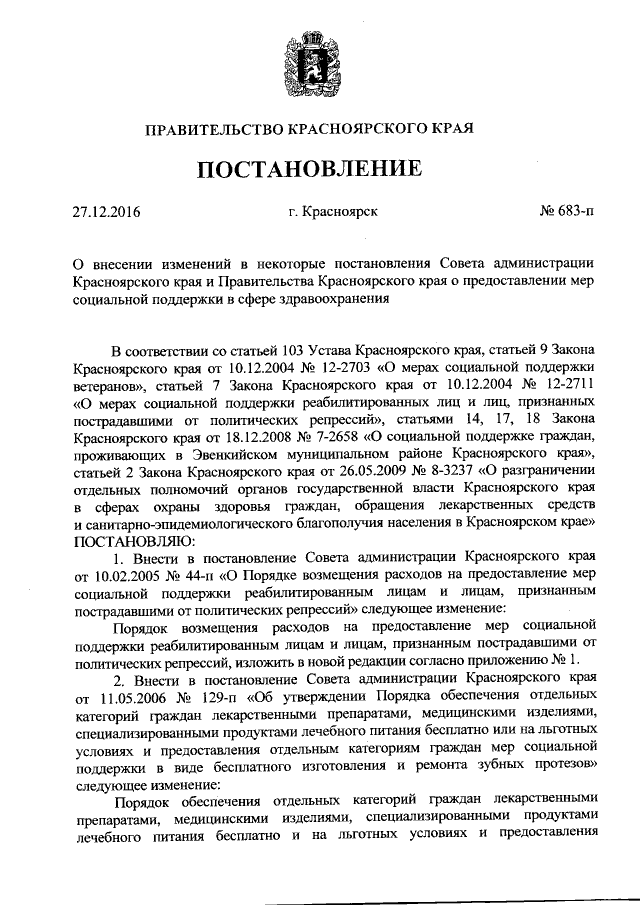 ПРАВИТЕЛЬСТВО КРАСНОЯРСКОГО КРАЯ

ПОСТАНОВЛЕНИЕ

27.12.2016 г. Красноярск № 683-п

О внесении изменений в некоторые постановления Совета администрации Красноярского края и Правительства Красноярского края о предоставлении мер социальной поддержки в сфере здравоохранения

В соответствии со статьей 103 Устава Красноярского края, статьей 9 Закона Красноярского края от 10.12.2004 № 12-2703 «О мерах социальной поддержки ветеранов», статьей 7 Закона Красноярского края от 10.12.2004 № 12-2711 «О мерах социальной поддержки реабилитированных лиц и лиц, признанных пострадавшими от политических репрессий», статьями 14, 17, 18 Закона Красноярского края от 18.12.2008 № 7-2658 «О социальной поддержке граждан, проживающих в Эвенкийском муниципальном районе Красноярского края», статьей 2 Закона Красноярского края от 26.05.2009 № 8-3237 «О разграничении отдельных полномочий органов государственной власти Красноярского края в сферах охраны здоровья граждан, обращения лекарственных средств и санитарно-эпидемиологического благополучия населения в Красноярском крае» ПОСТАНОВЛЯЮ:

1. Внести в постановление Совета администрации Красноярского края от 10.02.2005 № 44-п «О Порядке возмещения расходов на предоставление мер социальной поддержки реабилитированным лицам и лицам, признанным пострадавшими от политических репрессий» следующее изменение:

Порядок возмещения расходов на предоставление мер социальной поддержки реабилитированным лицам и лицам, признанным пострадавшими от политических репрессий, изложить в новой редакции согласно приложению № 1.

2. Внести в постановление Совета администрации Красноярского края от 11.05.2006 № 129-п «Об утверждении Порядка обеспечения отдельных категорий граждан лекарственными препаратами, медицинскими изделиями, специализированными продуктами лечебного питания бесплатно или на льготных условиях и предоставления отдельным категориям граждан мер социальной поддержки в виде бесплатного изготовления и ремонта зубных протезов» следующее изменение:

Порядок обеспечения отдельных категорий граждан лекарственными препаратами, медицинскими изделиями, специализированными продуктами лечебного питания бесплатно и на льготных условиях и предоставления